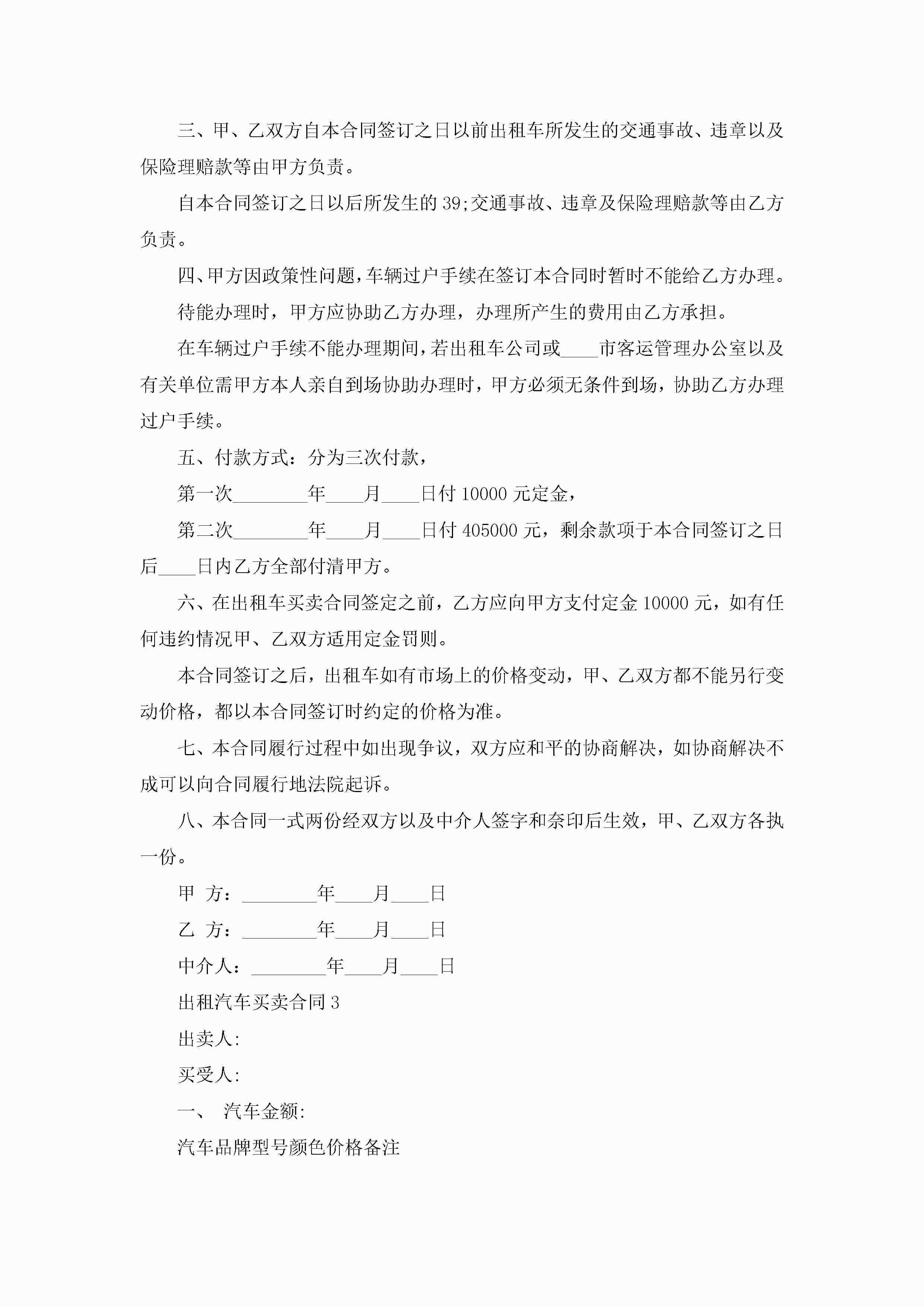 三、甲、乙双方自本合同签订之日以前出租车所发生的交通事故、违章以及保险理赔款等由甲方负责。

自本合同签订之日以后所发生的39;交通事故、违章及保险理赔款等由乙方负责。

四、甲方因政策性问题，车辆过户手续在签订本合同时暂时不能给乙方办理。

待能办理时，甲方应协助乙方办理，办理所产生的费用由乙方承担。

在车辆过户手续不能办理期间，若出租车公司或____市客运管理办公室以及有关单位需甲方本人亲自到场协助办理时，甲方必须无条件到场，协助乙方办理过户手续。

五、付款方式：分为三次付款，

第一次________年____月____日付10000元定金，

第二次________年____月____日付405000元，剩余款项于本合同签订之日后____日内乙方全部付清甲方。

六、在出租车买卖合同签定之前，乙方应向甲方支付定金10000元，如有任何违约情况甲、乙双方适用定金罚则。

本合同签订之后，出租车如有市场上的价格变动，甲、乙双方都不能另行变动价格，都以本合同签订时约定的价格为准。

七、本合同履行过程中如出现争议，双方应和平的协商解决，如协商解决不成可以向合同履行地法院起诉。

八、本合同一式两份经双方以及中介人签字和奈印后生效，甲、乙双方各执一份。

甲 方：________年____月____日

乙 方：________年____月____日

中介人：________年____月____日

出租汽车买卖合同3

出卖人:

买受人:

一、 汽车金额:

汽车品牌型号颜色价格备注